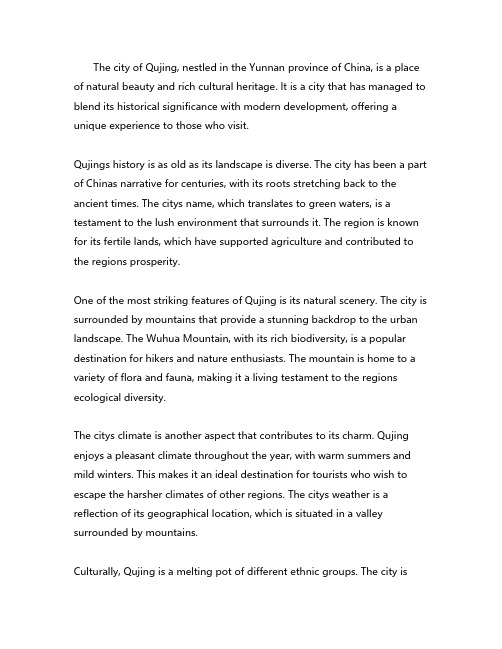 The city of Qujing, nestled in the Yunnan province of China, is a place of natural beauty and rich cultural heritage. It is a city that has managed to blend its historical significance with modern development, offering a unique experience to those who visit.

Qujings history is as old as its landscape is diverse. The city has been a part of Chinas narrative for centuries, with its roots stretching back to the ancient times. The citys name, which translates to green waters, is a testament to the lush environment that surrounds it. The region is known for its fertile lands, which have supported agriculture and contributed to the regions prosperity.

One of the most striking features of Qujing is its natural scenery. The city is surrounded by mountains that provide a stunning backdrop to the urban landscape. The Wuhua Mountain, with its rich biodiversity, is a popular destination for hikers and nature enthusiasts. The mountain is home to a variety of flora and fauna, making it a living testament to the regions ecological diversity.

The citys climate is another aspect that contributes to its charm. Qujing enjoys a pleasant climate throughout the year, with warm summers and mild winters. This makes it an ideal destination for tourists who wish to escape the harsher climates of other regions. The citys weather is a reflection of its geographical location, which is situated in a valley surrounded by mountains.

Culturally, Qujing is a melting pot of different ethnic groups. The city is